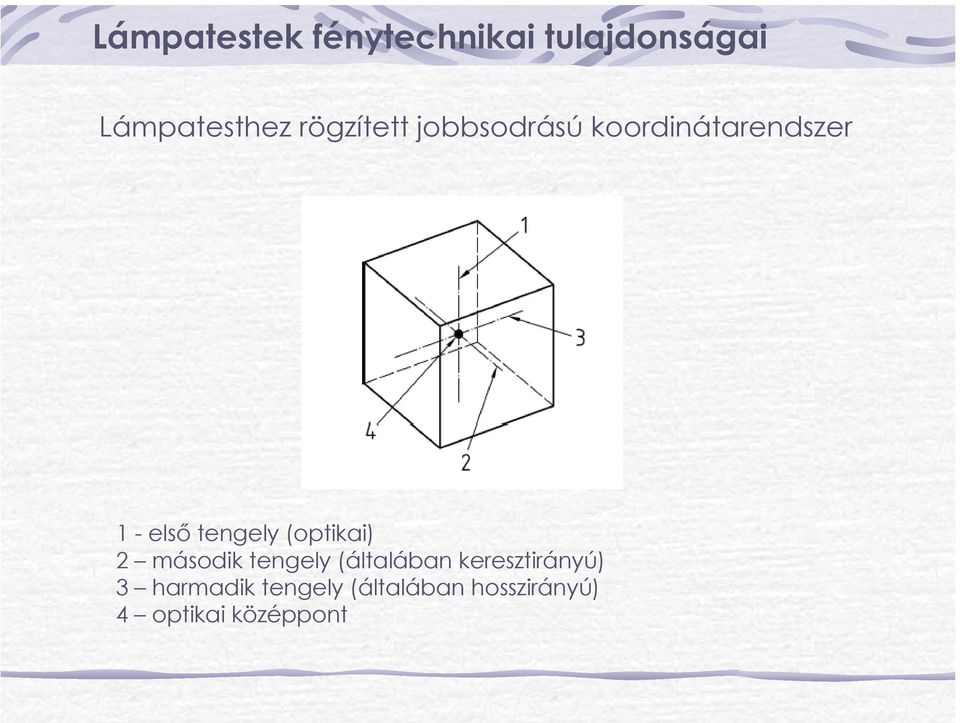 Lámpatestek fénytechnikai tulajdonságai

Lámpatesthez rögzített jobbsodrású koordinátarendszer

1
3
4
2

1 - első tengely (optikai)
2 – második tengely (általában keresztirányú)
3 – harmadik tengely (általában hosszirányú)
4 – optikai középpont